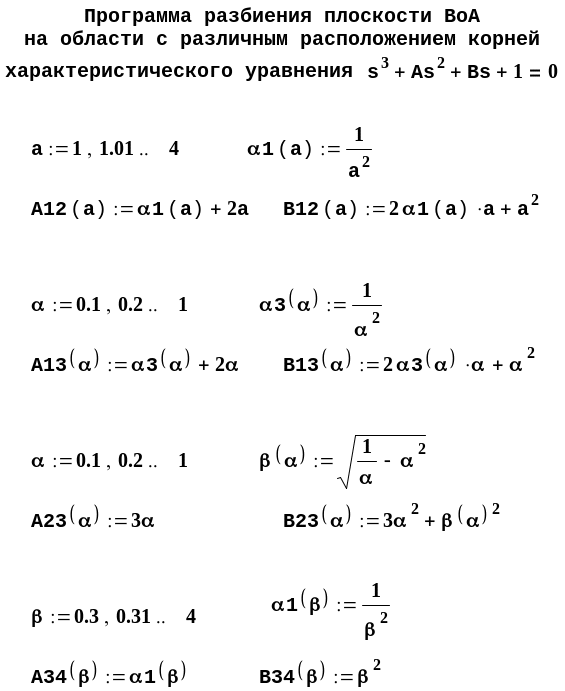 Программа разбиения плоскости BoA
на области с различным расположением корней
характеристического уравнения $s^3 + As^2 + Bs + 1 = 0$

$a := 1, 1.01 .. 4$ $\alpha1(a) := \frac{1}{a^2}$

$A12(a) := \alpha1(a) + 2a$ $B12(a) := 2\alpha1(a) \cdot a + a^2$

$\alpha := 0.1, 0.2 .. 1$ $\alpha3(\alpha) := \frac{1}{\alpha^2}$

$A13(\alpha) := \alpha3(\alpha) + 2\alpha$ $B13(\alpha) := 2\alpha3(\alpha) \cdot \alpha + \alpha^2$

$\alpha := 0.1, 0.2 .. 1$ $\beta(\alpha) := \sqrt{\frac{1}{\alpha} - \alpha^2}$

$A23(\alpha) := 3\alpha$ $B23(\alpha) := 3\alpha^2 + \beta(\alpha)^2$

$\beta := 0.3, 0.31 .. 4$ $\alpha1(\beta) := \frac{1}{\beta^2}$

$A34(\beta) := \alpha1(\beta)$ $B34(\beta) := \beta^2$